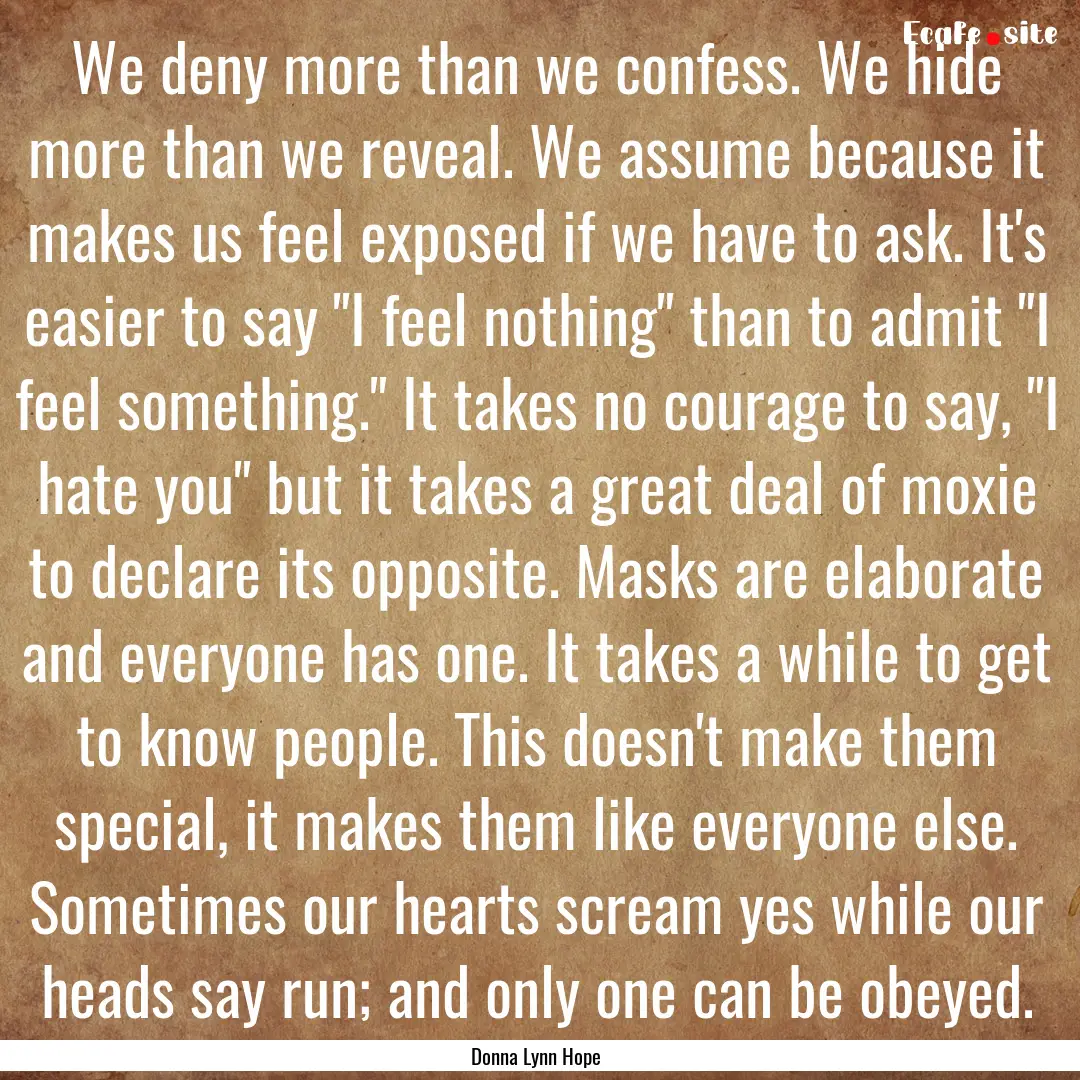 Ecafe.site

We deny more than we confess. We hide more than we reveal. We assume because it makes us feel exposed if we have to ask. It's easier to say "I feel nothing" than to admit "I feel something." It takes no courage to say, "I hate you" but it takes a great deal of moxie to declare its opposite. Masks are elaborate and everyone has one. It takes a while to get to know people. This doesn't make them special, it makes them like everyone else. Sometimes our hearts scream yes while our heads say run; and only one can be obeyed.

Donna Lynn Hope